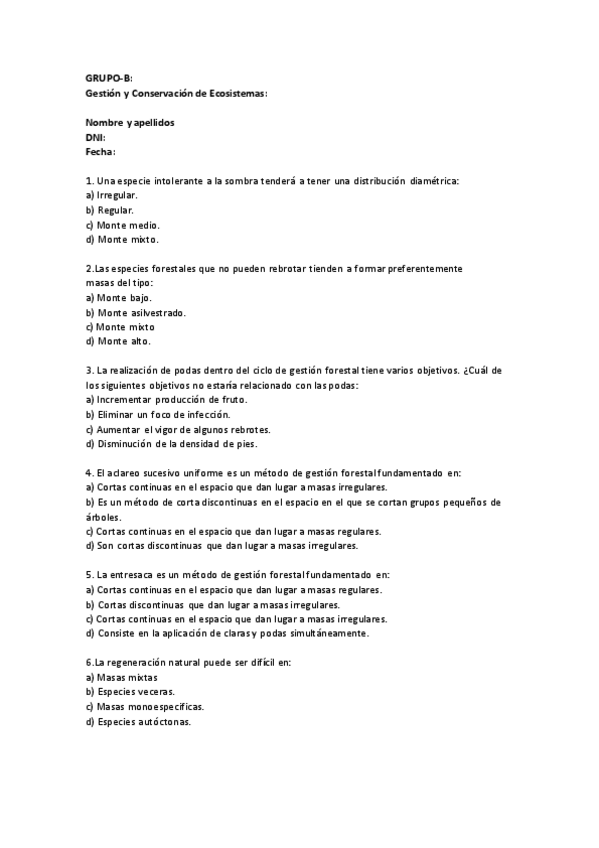 GRUPO-B:
Gestión y Conservación de Ecosistemas:

Nombre y apellidos
DNI:
Fecha:

1. Una especie intolerante a la sombra tenderá a tener una distribución diamétrica:
a) Irregular.
b) Regular.
c) Monte medio.
d) Monte mixto.

2.Las especies forestales que no pueden rebrotar tienden a formar preferentemente masas del tipo:
a) Monte bajo.
b) Monte asilvestrado.
c) Monte mixto
d) Monte alto.

3. La realización de podas dentro del ciclo de gestión forestal tiene varios objetivos. ¿Cuál de los siguientes objetivos no estaría relacionado con las podas:
a) Incrementar producción de fruto.
b) Eliminar un foco de infección.
c) Aumentar el vigor de algunos rebrotes.
d) Disminución de la densidad de pies.

4. El aclareo sucesivo uniforme es un método de gestión forestal fundamentado en:
a) Cortas continuas en el espacio que dan lugar a masas irregulares.
b) Es un método de corta discontinuas en el espacio en el que se cortan grupos pequeños de árboles.
c) Cortas continuas en el espacio que dan lugar a masas regulares.
d) Son cortas discontinuas que dan lugar a masas irregulares.

5. La entresaca es un método de gestión forestal fundamentado en:
a) Cortas continuas en el espacio que dan lugar a masas regulares.
b) Cortas discontinuas que dan lugar a masas irregulares.
c) Cortas continuas en el espacio que dan lugar a masas irregulares.
d) Consiste en la aplicación de claras y podas simultáneamente.

6.La regeneración natural puede ser difícil en:
a) Masas mixtas
b) Especies veceras.
c) Masas monoespecíficas.
d) Especies autóctonas.